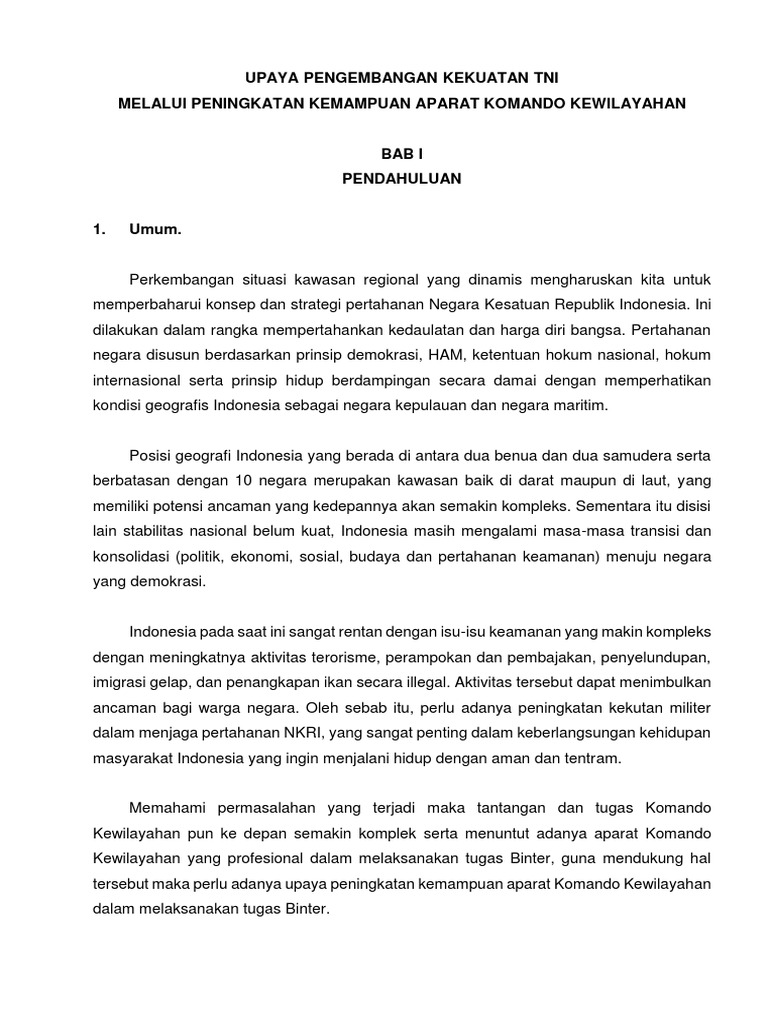 UPAYA PENGEMBANGAN KEKUATAN TNI
MELALUI PENINGKATAN KEMAMPUAN APARAT KOMANDO KEWILAYAHAN

BAB I
PENDAHULUAN

1. Umum.

Perkembangan situasi kawasan regional yang dinamis mengharuskan kita untuk memperbaharui konsep dan strategi pertahanan Negara Kesatuan Republik Indonesia. Ini dilakukan dalam rangka mempertahankan kedaulatan dan harga diri bangsa. Pertahanan negara disusun berdasarkan prinsip demokrasi, HAM, ketentuan hokum nasional, hokum internasional serta prinsip hidup berdampingan secara damai dengan memperhatikan kondisi geografis Indonesia sebagai negara kepulauan dan negara maritim.

Posisi geografi Indonesia yang berada di antara dua benua dan dua samudera serta berbatasan dengan 10 negara merupakan kawasan baik di darat maupun di laut, yang memiliki potensi ancaman yang kedepannya akan semakin kompleks. Sementara itu disisi lain stabilitas nasional belum kuat, Indonesia masih mengalami masa-masa transisi dan konsolidasi (politik, ekonomi, sosial, budaya dan pertahanan keamanan) menuju negara yang demokrasi.

Indonesia pada saat ini sangat rentan dengan isu-isu keamanan yang makin kompleks dengan meningkatnya aktivitas terorisme, perampokan dan pembajakan, penyelundupan, imigrasi gelap, dan penangkapan ikan secara illegal. Aktivitas tersebut dapat menimbulkan ancaman bagi warga negara. Oleh sebab itu, perlu adanya peningkatan kekutan militer dalam menjaga pertahanan NKRI, yang sangat penting dalam keberlangsungan kehidupan masyarakat Indonesia yang ingin menjalani hidup dengan aman dan tentram.

Memahami permasalahan yang terjadi maka tantangan dan tugas Komando Kewilayahan pun ke depan semakin komplek serta menuntut adanya aparat Komando Kewilayahan yang profesional dalam melaksanakan tugas Binter, guna mendukung hal tersebut maka perlu adanya upaya peningkatan kemampuan aparat Komando Kewilayahan dalam melaksanakan tugas Binter.